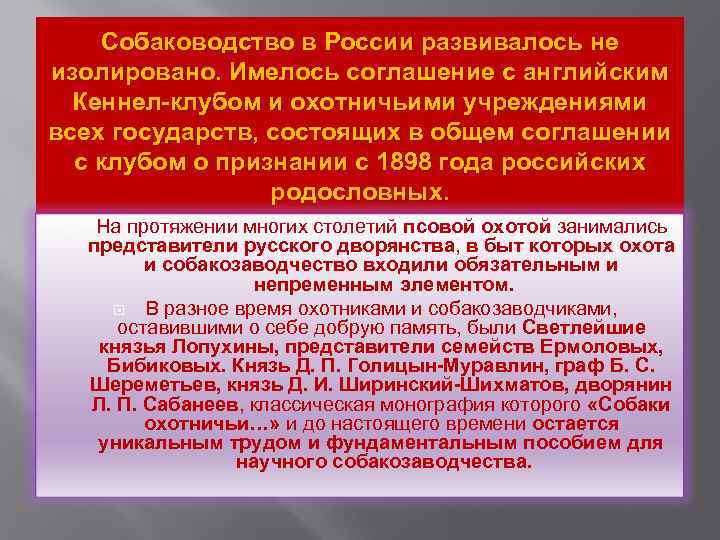 Собаководство в России развивалось не изолировано. Имелось соглашение с английским Кеннел-клубом и охотничьими учреждениями всех государств, состоящих в общем соглашении с клубом о признании с 1898 года российских родословных.

На протяжении многих столетий псовой охотой занимались представители русского дворянства, в быт которых охота и собакозаводчество входили обязательным и непременным элементом.

В разное время охотниками и собакозаводчиками, оставившими о себе добрую память, были Светлейшие князья Лопухины, представители семейств Ермоловых, Бибиковых. Князь Д. П. Голицын-Муравлин, граф Б. С. Шереметьев, князь Д. И. Ширинский-Шихматов, дворянин Л. П. Сабанеев, классическая монография которого «Собаки охотничьи…» и до настоящего времени остается уникальным трудом и фундаментальным пособием для научного собакозаводчества.